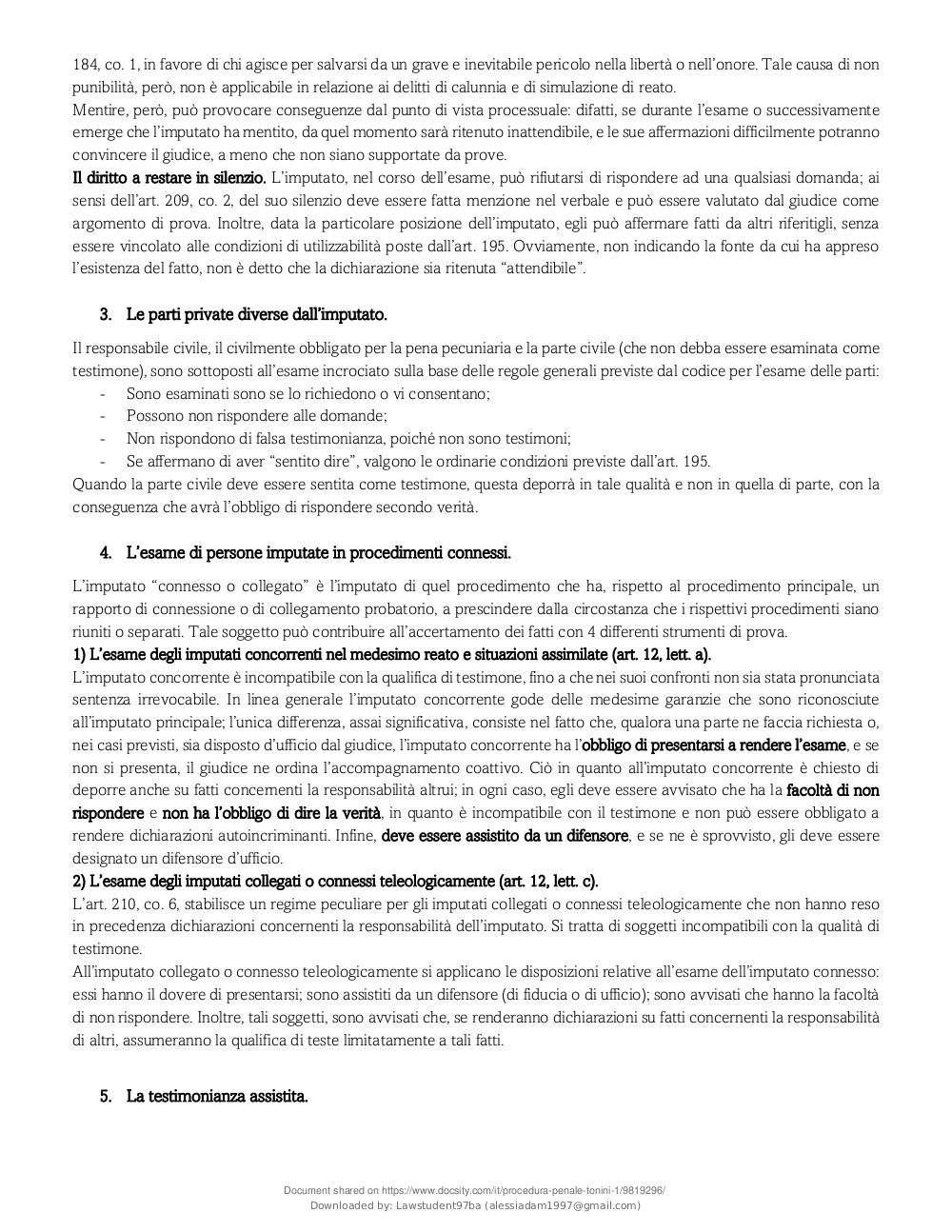 184, co. 1, in favore di chi agisce per salvarsi da un grave e inevitabile pericolo nella libertà o nell'onore. Tale causa di non punibilità, però, non è applicabile in relazione ai delitti di calunnia e di simulazione di reato.
Mentire, però, può provocare conseguenze dal punto di vista processuale: difatti, se durante l'esame o successivamente emerge che l'imputato ha mentito, da quel momento sarà ritenuto inattendibile, e le sue affermazioni difficilmente potranno convincere il giudice, a meno che non siano supportate da prove.
Il diritto a restare in silenzio. L'imputato, nel corso dell'esame, può rifiutarsi di rispondere ad una qualsiasi domanda; ai sensi dell'art. 209, co. 2, del suo silenzio deve essere fatta menzione nel verbale e può essere valutato dal giudice come argomento di prova. Inoltre, data la particolare posizione dell'imputato, egli può affermare fatti da altri riferitigli, senza essere vincolato alle condizioni di utilizzabilità poste dall'art. 195. Ovviamente, non indicando la fonte da cui ha appreso l'esistenza del fatto, non è detto che la dichiarazione sia ritenuta "attendibile".

3. Le parti private diverse dall'imputato.

Il responsabile civile, il civilmente obbligato per la pena pecuniaria e la parte civile (che non debba essere esaminata come testimone), sono sottoposti all'esame incrociato sulla base delle regole generali previste dal codice per l'esame delle parti:
- Sono esaminati sono se lo richiedono o vi consentano;
- Possono non rispondere alle domande;
- Non rispondono di falsa testimonianza, poiché non sono testimoni;
- Se affermano di aver "sentito dire", valgono le ordinarie condizioni previste dall'art. 195.
Quando la parte civile deve essere sentita come testimone, questa deporrà in tale qualità e non in quella di parte, con la conseguenza che avrà l'obbligo di rispondere secondo verità.

4. L'esame di persone imputate in procedimenti connessi.

L'imputato "connesso o collegato" è l'imputato di quel procedimento che ha, rispetto al procedimento principale, un rapporto di connessione o di collegamento probatorio, a prescindere dalla circostanza che i rispettivi procedimenti siano riuniti o separati. Tale soggetto può contribuire all'accertamento dei fatti con 4 differenti strumenti di prova.
1) L'esame degli imputati concorrenti nel medesimo reato e situazioni assimilate (art. 12, lett. a).
L'imputato concorrente è incompatibile con la qualifica di testimone, fino a che nei suoi confronti non sia stata pronunciata sentenza irrevocabile. In linea generale l'imputato concorrente gode delle medesime garanzie che sono riconosciute all'imputato principale; l'unica differenza, assai significativa, consiste nel fatto che, qualora una parte ne faccia richiesta o, nei casi previsti, sia disposto d'ufficio dal giudice, l'imputato concorrente ha l'obbligo di presentarsi a rendere l'esame, e se non si presenta, il giudice ne ordina l'accompagnamento coattivo. Ciò in quanto all'imputato concorrente è chiesto di deporre anche su fatti concernenti la responsabilità altrui; in ogni caso, egli deve essere avvisato che ha la facoltà di non rispondere e non ha l'obbligo di dire la verità, in quanto è incompatibile con il testimone e non può essere obbligato a rendere dichiarazioni autoincriminanti. Infine, deve essere assistito da un difensore, e se ne è sprovvisto, gli deve essere designato un difensore d'ufficio.
2) L'esame degli imputati collegati o connessi teleologicamente (art. 12, lett. c).
L'art. 210, co. 6, stabilisce un regime peculiare per gli imputati collegati o connessi teleologicamente che non hanno reso in precedenza dichiarazioni concernenti la responsabilità dell'imputato. Si tratta di soggetti incompatibili con la qualità di testimone.
All'imputato collegato o connesso teleologicamente si applicano le disposizioni relative all'esame dell'imputato connesso: essi hanno il dovere di presentarsi; sono assistiti da un difensore (di fiducia o di ufficio); sono avvisati che hanno la facoltà di non rispondere. Inoltre, tali soggetti, sono avvisati che, se renderanno dichiarazioni su fatti concernenti la responsabilità di altri, assumeranno la qualifica di teste limitatamente a tali fatti.

5. La testimonianza assistita.

Document shared on https://www.docsity.com/it/procedura-penale-tonini-1/9819296/
Downloaded by: Lawstudent97ba (alessiadam1997@gmail.com)